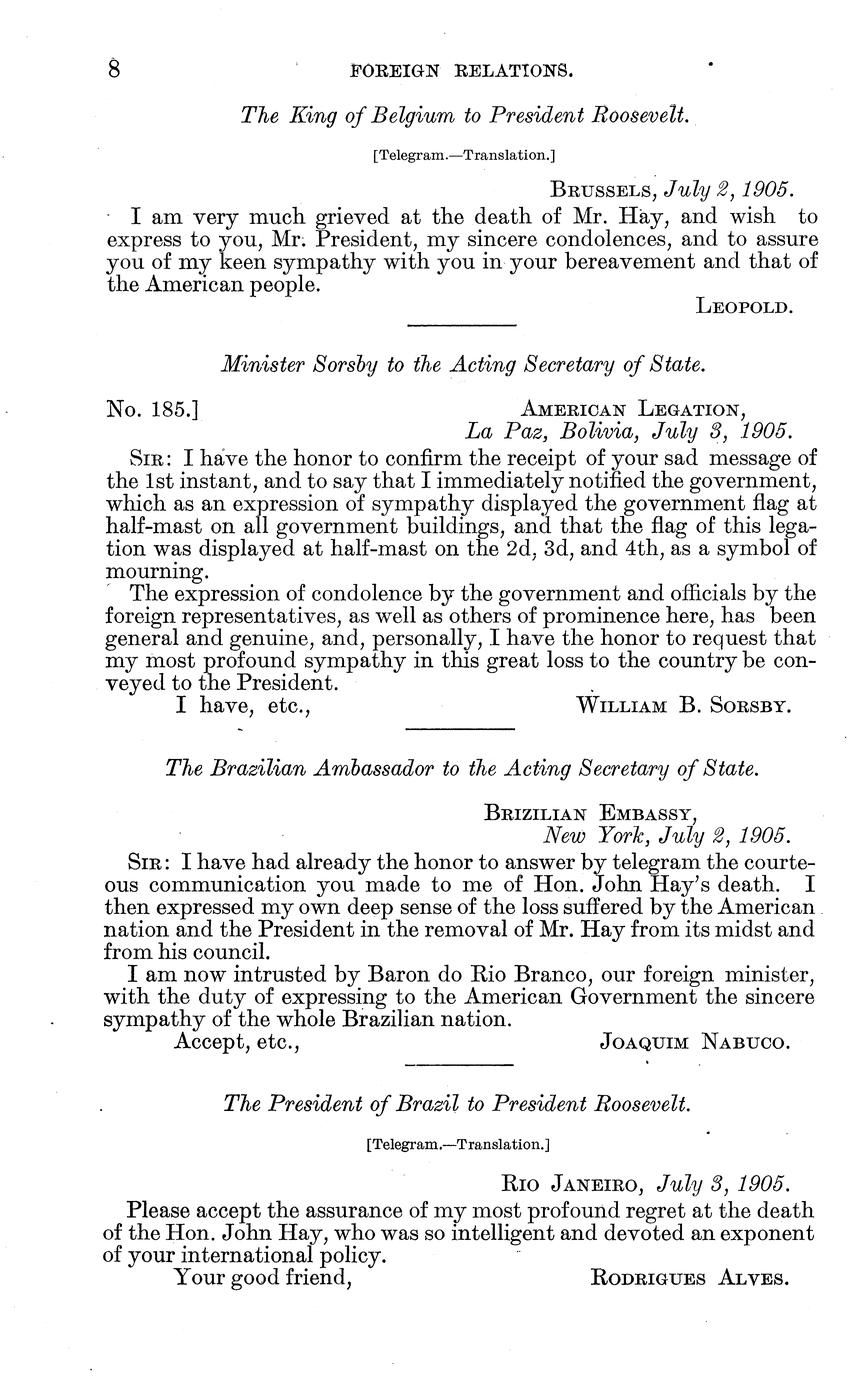 8 FOREIGN RELATIONS.

The King of Belgium to President Roosevelt.

[Telegram.—Translation.]

BRUSSELS, July 2, 1905.

I am very much grieved at the death of Mr. Hay, and wish to express to you, Mr. President, my sincere condolences, and to assure you of my keen sympathy with you in your bereavement and that of the American people.

LEOPOLD.

Minister Sorsby to the Acting Secretary of State.

No. 185.] AMERICAN LEGATION, La Paz, Bolivia, July 3, 1905.

SIR: I have the honor to confirm the receipt of your sad message of the 1st instant, and to say that I immediately notified the government, which as an expression of sympathy displayed the government flag at half-mast on all government buildings, and that the flag of this legation was displayed at half-mast on the 2d, 3d, and 4th, as a symbol of mourning.

The expression of condolence by the government and officials by the foreign representatives, as well as others of prominence here, has been general and genuine, and, personally, I have the honor to request that my most profound sympathy in this great loss to the country be conveyed to the President.

I have, etc., WILLIAM B. SORSBY.

The Brazilian Ambassador to the Acting Secretary of State.

BRIZILIAN EMBASSY, New York, July 2, 1905.

SIR: I have had already the honor to answer by telegram the courteous communication you made to me of Hon. John Hay's death. I then expressed my own deep sense of the loss suffered by the American nation and the President in the removal of Mr. Hay from its midst and from his council.

I am now intrusted by Baron do Rio Branco, our foreign minister, with the duty of expressing to the American Government the sincere sympathy of the whole Brazilian nation.

Accept, etc., JOAQUIM NABUCO.

The President of Brazil to President Roosevelt.

[Telegram.—Translation.]

RIO JANEIRO, July 3, 1905.

Please accept the assurance of my most profound regret at the death of the Hon. John Hay, who was so intelligent and devoted an exponent of your international policy.

Your good friend, RODRIGUES ALVES.